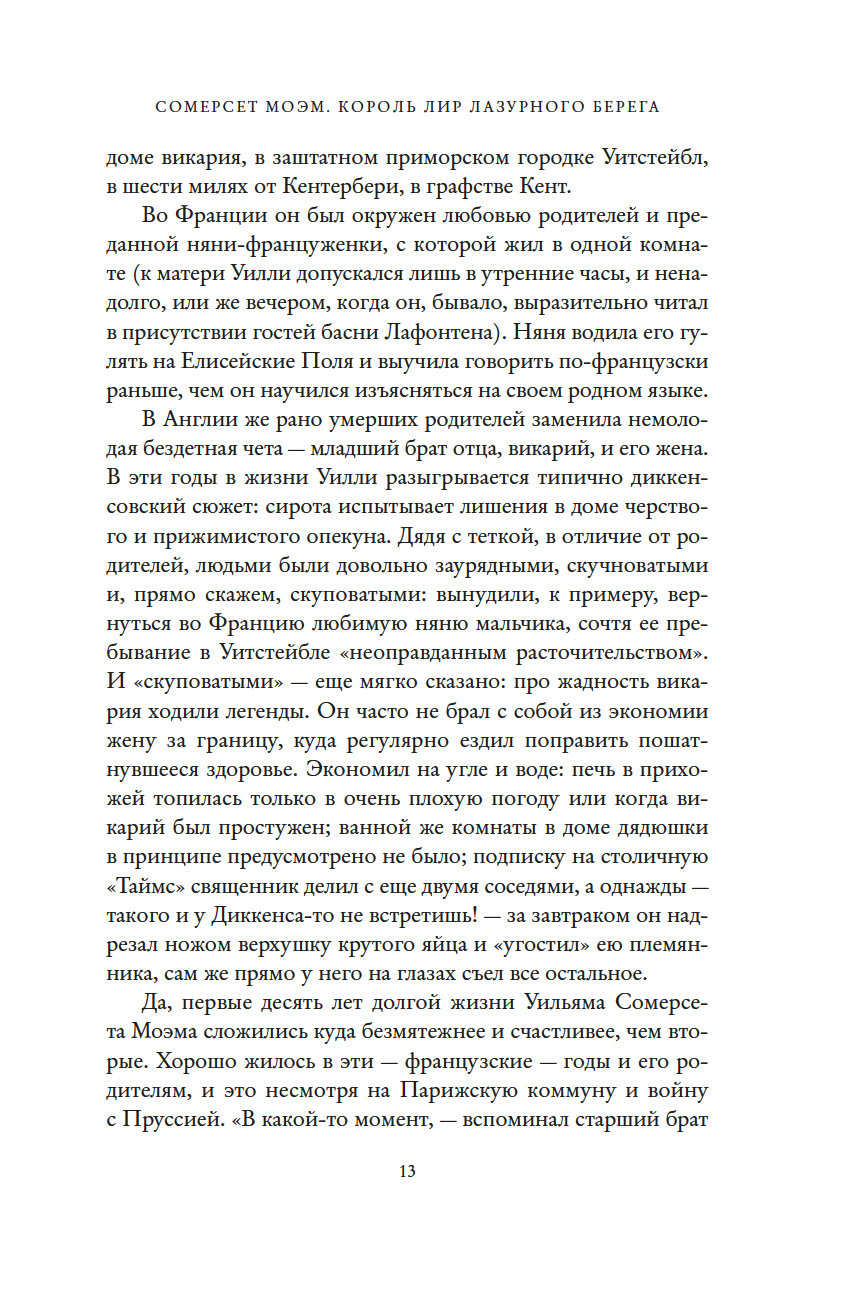 СОМЕРСЕТ МОЭМ. КОРОЛЬ ЛИР ЛАЗУРНОГО БЕРЕГА

доме викария, в заштатном приморском городке Уитстейбл, в шести милях от Кентербери, в графстве Кент.

Во Франции он был окружен любовью родителей и преданной няни-француженки, с которой жил в одной комнате (к матери Уилли допускался лишь в утренние часы, и ненадолго, или же вечером, когда он, бывало, выразительно читал в присутствии гостей басни Лафонтена). Няня водила его гулять на Елисейские Поля и выучила говорить по-французски раньше, чем он научился изъясняться на своем родном языке.

В Англии же рано умерших родителей заменила немолодая бездетная чета — младший брат отца, викарий, и его жена. В эти годы в жизни Уилли разыгрывается типично диккенсовский сюжет: сирота испытывает лишения в доме черствого и прижимистого опекуна. Дядя с теткой, в отличие от родителей, людьми были довольно заурядными, скучноватыми и, прямо скажем, скуповатыми: вынудили, к примеру, вернуться во Францию любимую няню мальчика, сочтя ее пребывание в Уитстейбле «неоправданным расточительством». И «скуповатыми» — еще мягко сказано: про жадность викария ходили легенды. Он часто не брал с собой из экономии жену за границу, куда регулярно ездил поправить пошатнувшееся здоровье. Экономил на угле и воде: печь в прихожей топилась только в очень плохую погоду или когда викарий был простужен; ванной же комнаты в доме дядюшки в принципе предусмотрено не было; подписку на столичную «Таймс» священник делил с еще двумя соседями, а однажды — такого и у Диккенса-то не встретишь! — за завтраком он надрезал ножом верхушку крутого яйца и «угостил» ею племянника, сам же прямо у него на глазах съел все остальное.

Да, первые десять лет долгой жизни Уильяма Сомерсета Моэма сложились куда безмятежнее и счастливее, чем вторые. Хорошо жилось в эти — французские — годы и его родителям, и это несмотря на Парижскую коммуну и войну с Пруссией. «В какой-то момент, — вспоминал старший брат

13